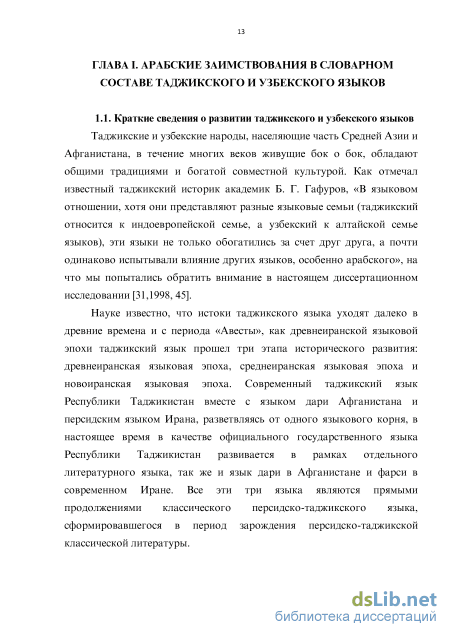 13

ГЛАВА I. АРАБСКИЕ ЗАИМСТВОВАНИЯ В СЛОВАРНОМ СОСТАВЕ ТАДЖИКСКОГО И УЗБЕКСКОГО ЯЗЫКОВ

1.1. Краткие сведения о развитии таджикского и узбекского языков

Таджикские и узбекские народы, населяющие часть Средней Азии и Афганистана, в течение многих веков живущие бок о бок, обладают общими традициями и богатой совместной культурой. Как отмечал известный таджикский историк академик Б. Г. Гафуров, «В языковом отношении, хотя они представляют разные языковые семьи (таджикский относится к индоевропейской семье, а узбекский к алтайской семье языков), эти языки не только обогатились за счет друг друга, а почти одинаково испытывали влияние других языков, особенно арабского», на что мы попытались обратить внимание в настоящем диссертационном исследовании [31,1998, 45].

Науке известно, что истоки таджикского языка уходят далеко в древние времена и с периода «Авесты», как древнеиранской языковой эпохи таджикский язык прошел три этапа исторического развития: древнеиранская языковая эпоха, среднеиранская языковая эпоха и новоиранская языковая эпоха. Современный таджикский язык Республики Таджикистан вместе с языком дари Афганистана и персидским языком Ирана, разветвляясь от одного языкового корня, в настоящее время в качестве официального государственного языка Республики Таджикистан развивается в рамках отдельного литературного языка, так же и язык дари в Афганистане и фарси в современном Иране. Все эти три языка являются прямыми продолжениями классического персидско-таджикского языка, сформировавшегося в период зарождения персидско-таджикской классической литературы.

dsLib.net
библиотека диссертаций